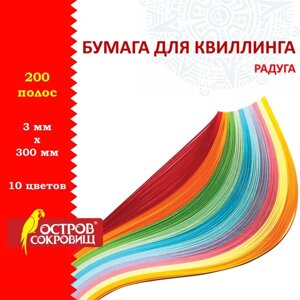 БУМАГА ДЛЯ КВИЛЛИНГА
РАДУГА

200
полос

3 мм
х
300 мм

10 цветов

ОСТРОВ®
СОКРОВИЩ